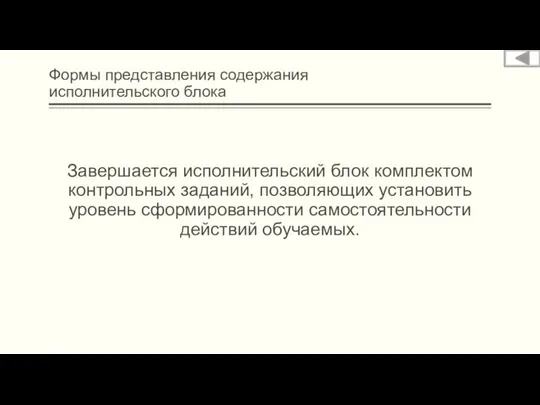 Формы представления содержания исполнительского блока

Завершается исполнительский блок комплектом контрольных заданий, позволяющих установить уровень сформированности самостоятельности действий обучаемых.